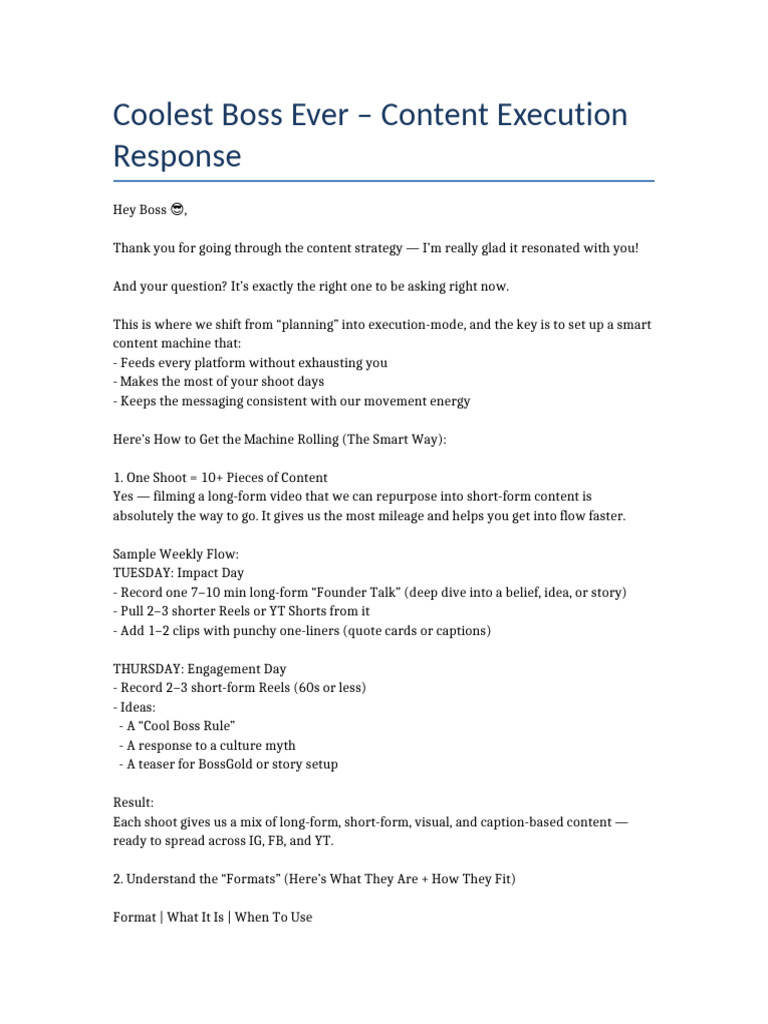 Coolest Boss Ever – Content Execution Response

Hey Boss 😎,

Thank you for going through the content strategy — I'm really glad it resonated with you!

And your question? It's exactly the right one to be asking right now.

This is where we shift from "planning" into execution-mode, and the key is to set up a smart content machine that:
- Feeds every platform without exhausting you
- Makes the most of your shoot days
- Keeps the messaging consistent with our movement energy

Here's How to Get the Machine Rolling (The Smart Way):

1. One Shoot = 10+ Pieces of Content
Yes — filming a long-form video that we can repurpose into short-form content is absolutely the way to go. It gives us the most mileage and helps you get into flow faster.

Sample Weekly Flow:
TUESDAY: Impact Day
- Record one 7–10 min long-form "Founder Talk" (deep dive into a belief, idea, or story)
- Pull 2–3 shorter Reels or YT Shorts from it
- Add 1–2 clips with punchy one-liners (quote cards or captions)

THURSDAY: Engagement Day
- Record 2–3 short-form Reels (60s or less)
- Ideas:
- A "Cool Boss Rule"
- A response to a culture myth
- A teaser for BossGold or story setup

Result:
Each shoot gives us a mix of long-form, short-form, visual, and caption-based content — ready to spread across IG, FB, and YT.

2. Understand the "Formats" (Here's What They Are + How They Fit)

Format | What It Is | When To Use